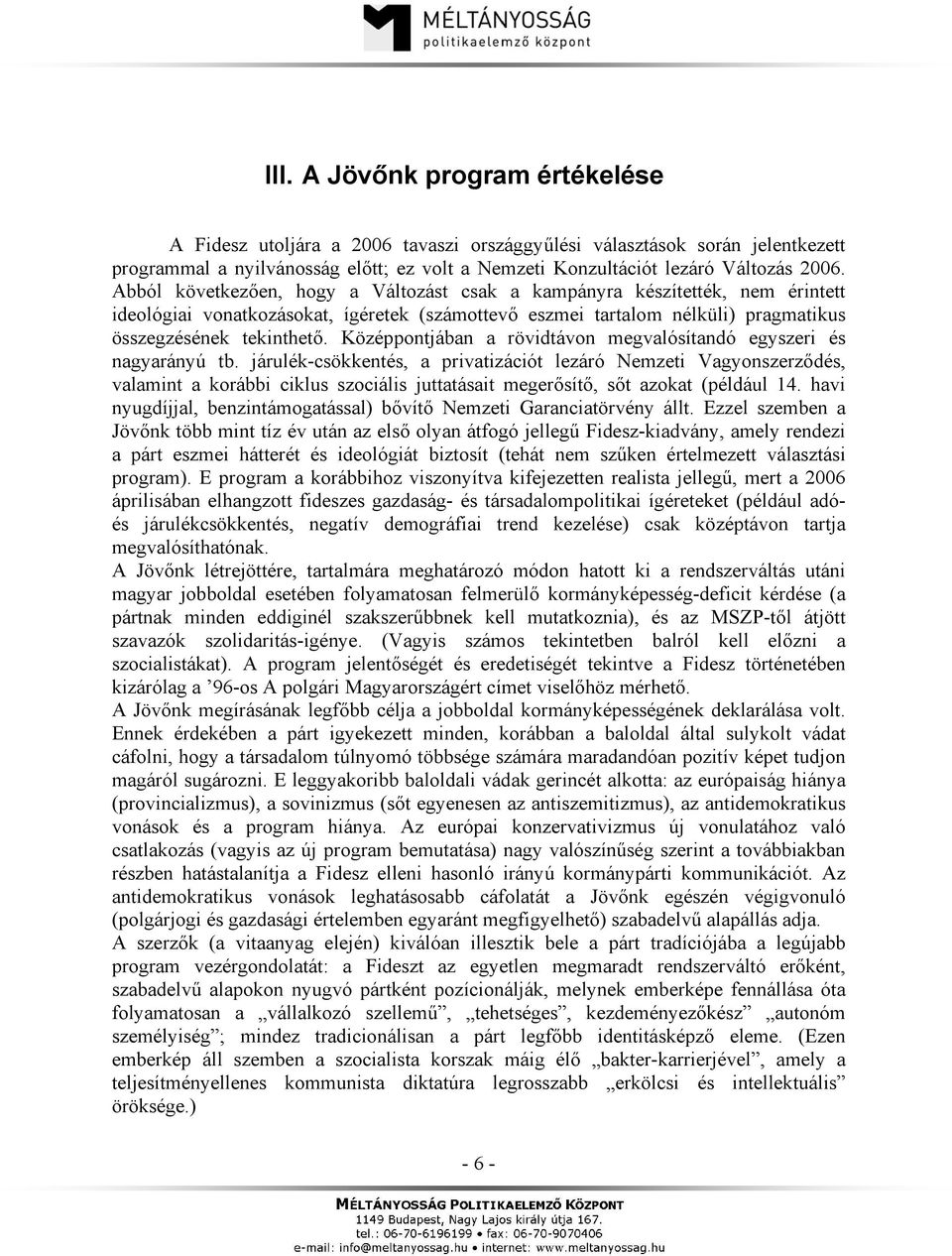 MÉLTÁNYOSSÁG
politikaelemző központ

III. A Jövőnk program értékelése

A Fidesz utoljára a 2006 tavaszi országgyűlési választások során jelentkezett programmal a nyilvánosság előtt; ez volt a Nemzeti Konzultációt lezáró Változás 2006. Abból következően, hogy a Változást csak a kampányra készítették, nem érintett ideológiai vonatkozásokat, ígéretek (számottevő eszmei tartalom nélküli) pragmatikus összegzésének tekinthető. Középpontjában a rövidtávon megvalósítandó egyszeri és nagyarányú tb. járulék-csökkentés, a privatizációt lezáró Nemzeti Vagyonszerződés, valamint a korábbi ciklus szociális juttatásait megerősítő, sőt azokat (például 14. havi nyugdíjjal, benzintámogatással) bővítő Nemzeti Garanciatörvény állt. Ezzel szemben a Jövőnk több mint tíz év után az első olyan átfogó jellegű Fidesz-kiadvány, amely rendezi a párt eszmei hátterét és ideológiát biztosít (tehát nem szűken értelmezett választási program). E program a korábbihoz viszonyítva kifejezetten realista jellegű, mert a 2006 áprilisában elhangzott fideszes gazdaság- és társadalompolitikai ígéreteket (például adó- és járulékcsökkentés, negatív demográfiai trend kezelése) csak középtávon tartja megvalósíthatónak.
A Jövőnk létrejöttére, tartalmára meghatározó módon hatott ki a rendszerváltás utáni magyar jobboldal esetében folyamatosan felmerülő kormányképesség-deficit kérdése (a pártnak minden eddiginél szakszerűbbnek kell mutatkoznia), és az MSZP-től átjött szavazók szolidaritás-igénye. (Vagyis számos tekintetben balról kell előzni a szocialistákat). A program jelentőségét és eredetiségét tekintve a Fidesz történetében kizárólag a ’96-os A polgári Magyarországért címet viselőhöz mérhető.
A Jövőnk megírásának legfőbb célja a jobboldal kormányképességének deklarálása volt. Ennek érdekében a párt igyekezett minden, korábban a baloldal által sulykolt vádat cáfolni, hogy a társadalom túlnyomó többsége számára maradandóan pozitív képet tudjon magáról sugározni. E leggyakoribb baloldali vádak gerincét alkotta: az európaiság hiánya (provincializmus), a sovinizmus (sőt egyenesen az antiszemitizmus), az antidemokratikus vonások és a program hiánya. Az európai konzervativizmus új vonulatához való csatlakozás (vagyis az új program bemutatása) nagy valószínűség szerint a továbbiakban részben hatástalanítja a Fidesz elleni hasonló irányú kormánypárti kommunikációt. Az antidemokratikus vonások leghatásosabb cáfolatát a Jövőnk egészén végigvonuló (polgárjogi és gazdasági értelemben egyaránt megfigyelhető) szabadelvű alapállás adja.
A szerzők (a vitaanyag elején) kiválóan illesztik bele a párt tradíciójába a legújabb program vezérgondolatát: a Fideszt az egyetlen megmaradt rendszerváltó erőként, szabadelvű alapokon nyugvó pártként pozícionálják, melynek emberképe fennállása óta folyamatosan a „vállalkozó szellemű”, „tehetséges”, kezdeményezőkész” „autonóm személyiség”; mindez tradicionálisan a párt legfőbb identitásképző eleme. (Ezen emberkép áll szemben a szocialista korszak máig élő „bakter-karrierjével”, amely a teljesítményellenes kommunista diktatúra legrosszabb „erkölcsi és intellektuális” öröksége.)

- 6 -

MÉLTÁNYOSSÁG POLITIKAELEMZŐ KÖZPONT
1149 Budapest, Nagy Lajos király útja 167.
tel.: 06-70-6196199 • fax: 06-70-9070406
e-mail: info@meltanyossag.hu • internet: www.meltanyossag.hu